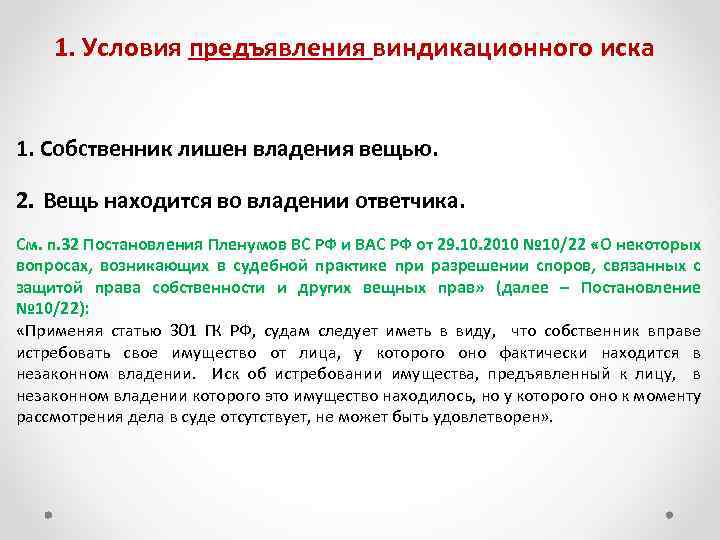 1. Условия предъявления виндикационного иска

1. Собственник лишен владения вещью.

2. Вещь находится во владении ответчика.

См. п.32 Постановления Пленумов ВС РФ и ВАС РФ от 29.10.2010 №10/22 «О некоторых вопросах, возникающих в судебной практике при разрешении споров, связанных с защитой права собственности и других вещных прав» (далее – Постановление №10/22):

«Применяя статью 301 ГК РФ, судам следует иметь в виду, что собственник вправе истребовать свое имущество от лица, у которого оно фактически находится в незаконном владении. Иск об истребовании имущества, предъявленный к лицу, в незаконном владении которого это имущество находилось, но у которого оно к моменту рассмотрения дела в суде отсутствует, не может быть удовлетворен».